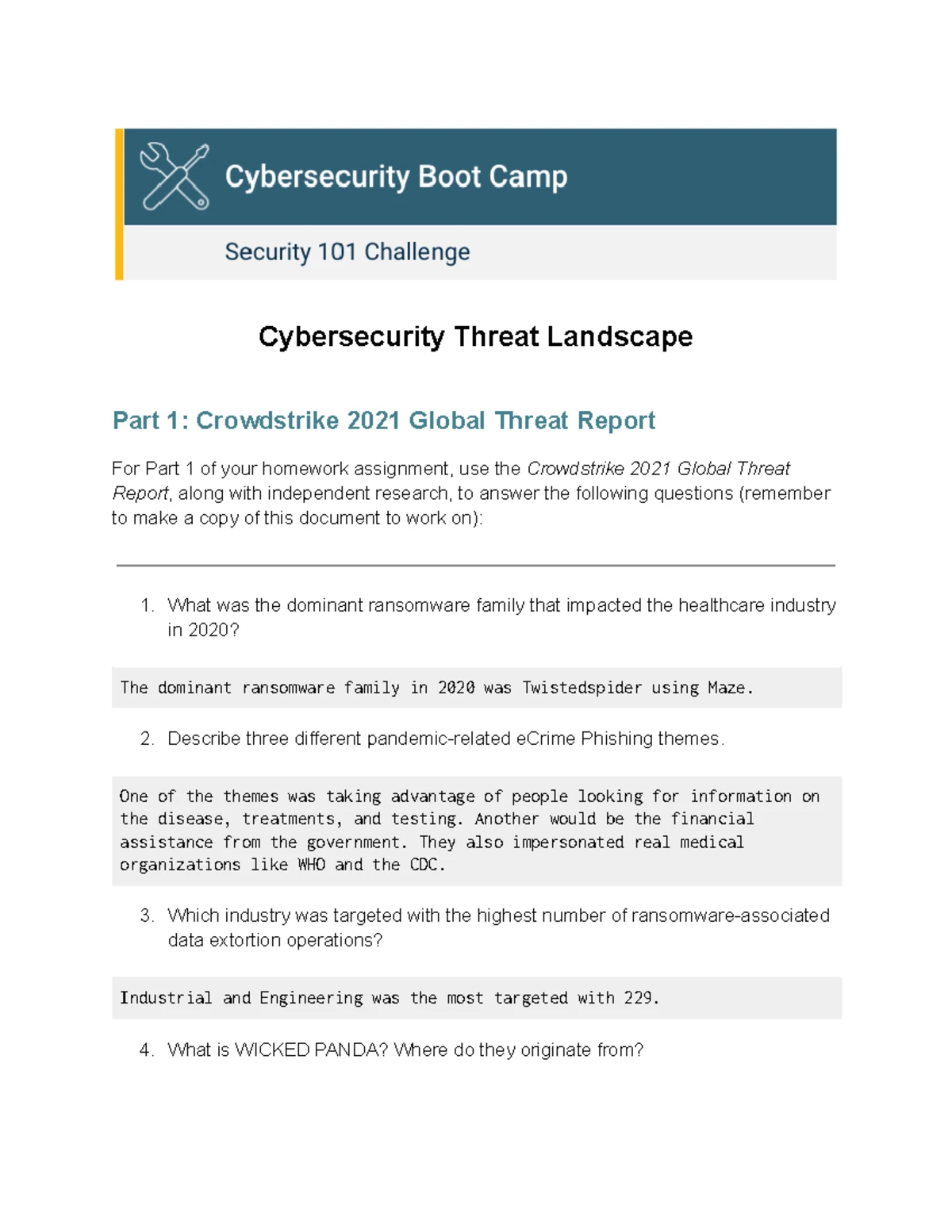 Cybersecurity Boot Camp

Security 101 Challenge

Cybersecurity Threat Landscape

Part 1: Crowdstrike 2021 Global Threat Report

For Part 1 of your homework assignment, use the Crowdstrike 2021 Global Threat Report, along with independent research, to answer the following questions (remember to make a copy of this document to work on):

1. What was the dominant ransomware family that impacted the healthcare industry in 2020?

The dominant ransomware family in 2020 was Twistedspider using Maze.

2. Describe three different pandemic-related eCrime Phishing themes.

One of the themes was taking advantage of people looking for information on the disease, treatments, and testing. Another would be the financial assistance from the government. They also impersonated real medical organizations like WHO and the CDC.

3. Which industry was targeted with the highest number of ransomware-associated data extortion operations?

Industrial and Engineering was the most targeted with 229.

4. What is WICKED PANDA? Where do they originate from?